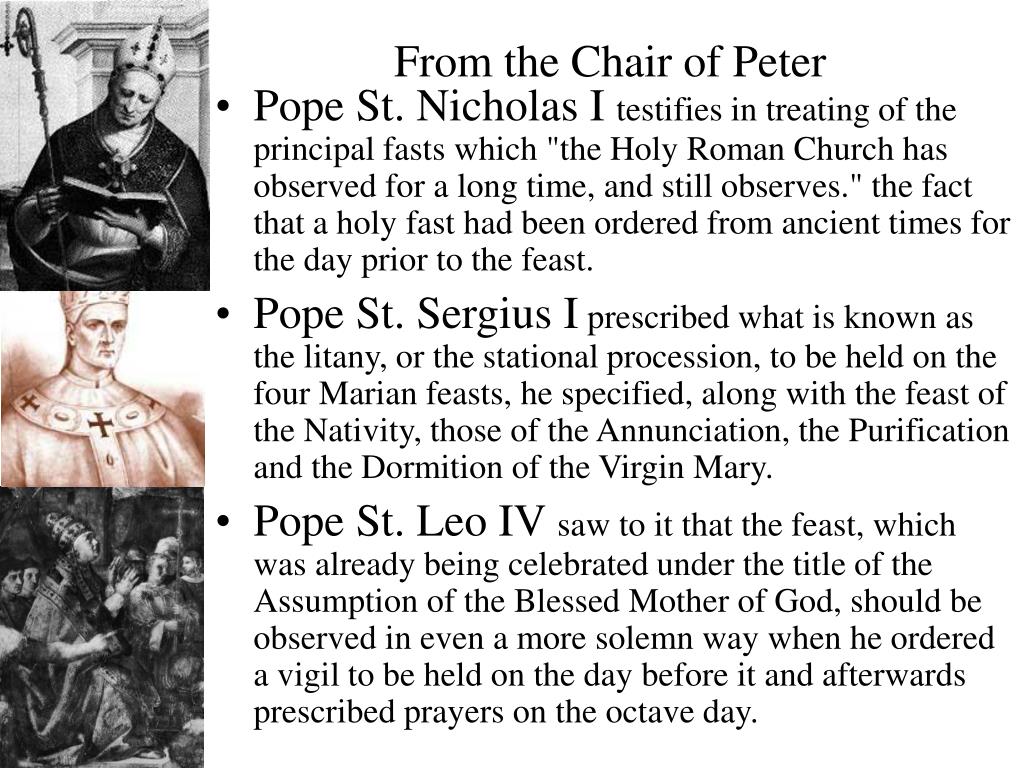 From the Chair of Peter

• Pope St. Nicholas I testifies in treating of the principal fasts which "the Holy Roman Church has observed for a long time, and still observes." the fact that a holy fast had been ordered from ancient times for the day prior to the feast.

• Pope St. Sergius I prescribed what is known as the litany, or the stational procession, to be held on the four Marian feasts, he specified, along with the feast of the Nativity, those of the Annunciation, the Purification and the Dormition of the Virgin Mary.

• Pope St. Leo IV saw to it that the feast, which was already being celebrated under the title of the Assumption of the Blessed Mother of God, should be observed in even a more solemn way when he ordered a vigil to be held on the day before it and afterwards prescribed prayers on the octave day.